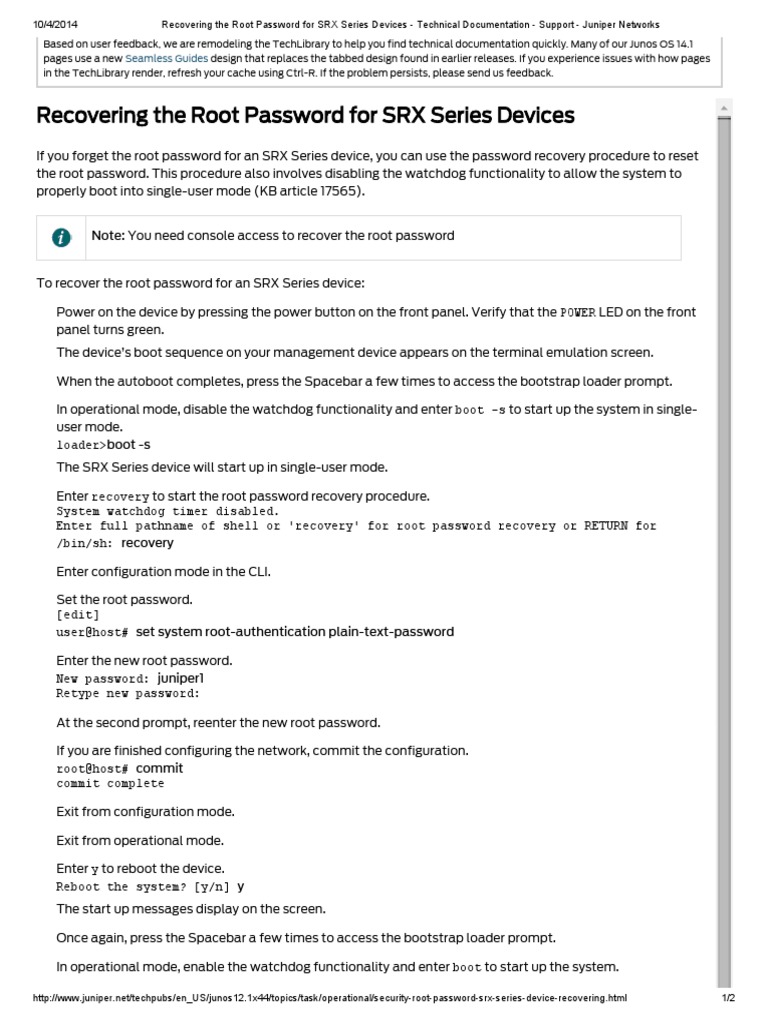 10/4/2014 Recovering the Root Password for SRX Series Devices - Technical Documentation - Support - Juniper Networks

Based on user feedback, we are remodeling the TechLibrary to help you find technical documentation quickly. Many of our Junos OS 14.1 pages use a new Seamless Guides design that replaces the tabbed design found in earlier releases. If you experience issues with how pages in the TechLibrary render, refresh your cache using Ctrl-R. If the problem persists, please send us feedback.

Recovering the Root Password for SRX Series Devices

If you forget the root password for an SRX Series device, you can use the password recovery procedure to reset the root password. This procedure also involves disabling the watchdog functionality to allow the system to properly boot into single-user mode (KB article 17565).

Note: You need console access to recover the root password

To recover the root password for an SRX Series device:

Power on the device by pressing the power button on the front panel. Verify that the POWER LED on the front panel turns green.

The device's boot sequence on your management device appears on the terminal emulation screen.

When the autoboot completes, press the Spacebar a few times to access the bootstrap loader prompt.

In operational mode, disable the watchdog functionality and enter boot -s to start up the system in single-user mode.
loader>boot -s

The SRX Series device will start up in single-user mode.

Enter recovery to start the root password recovery procedure.
System watchdog timer disabled.
Enter full pathname of shell or 'recovery' for root password recovery or RETURN for /bin/sh: recovery

Enter configuration mode in the CLI.

Set the root password.
[edit]
user@host# set system root-authentication plain-text-password

Enter the new root password.
New password: juniper1
Retype new password:

At the second prompt, reenter the new root password.

If you are finished configuring the network, commit the configuration.
root@host# commit
commit complete

Exit from configuration mode.

Exit from operational mode.

Enter y to reboot the device.
Reboot the system? [y/n] y

The start up messages display on the screen.

Once again, press the Spacebar a few times to access the bootstrap loader prompt.

In operational mode, enable the watchdog functionality and enter boot to start up the system.

http://www.juniper.net/techpubs/en_US/junos12.1x44/topics/task/operational/security-root-password-srx-series-device-recovering.html 1/2